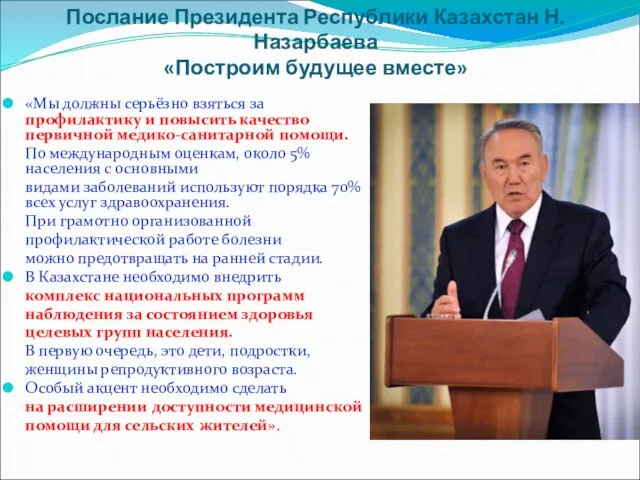 Послание Президента Республики Казахстан Н. Назарбаева
«Построим будущее вместе»

«Мы должны серьёзно взяться за профилактику и повысить качество первичной медико-санитарной помощи.
По международным оценкам, около 5% населения с основными видами заболеваний используют порядка 70% всех услуг здравоохранения.
При грамотно организованной профилактической работе болезни можно предотвращать на ранней стадии.

В Казахстане необходимо внедрить комплекс национальных программ наблюдения за состоянием здоровья целевых групп населения.
В первую очередь, это дети, подростки, женщины репродуктивного возраста.

Особый акцент необходимо сделать на расширении доступности медицинской помощи для сельских жителей».